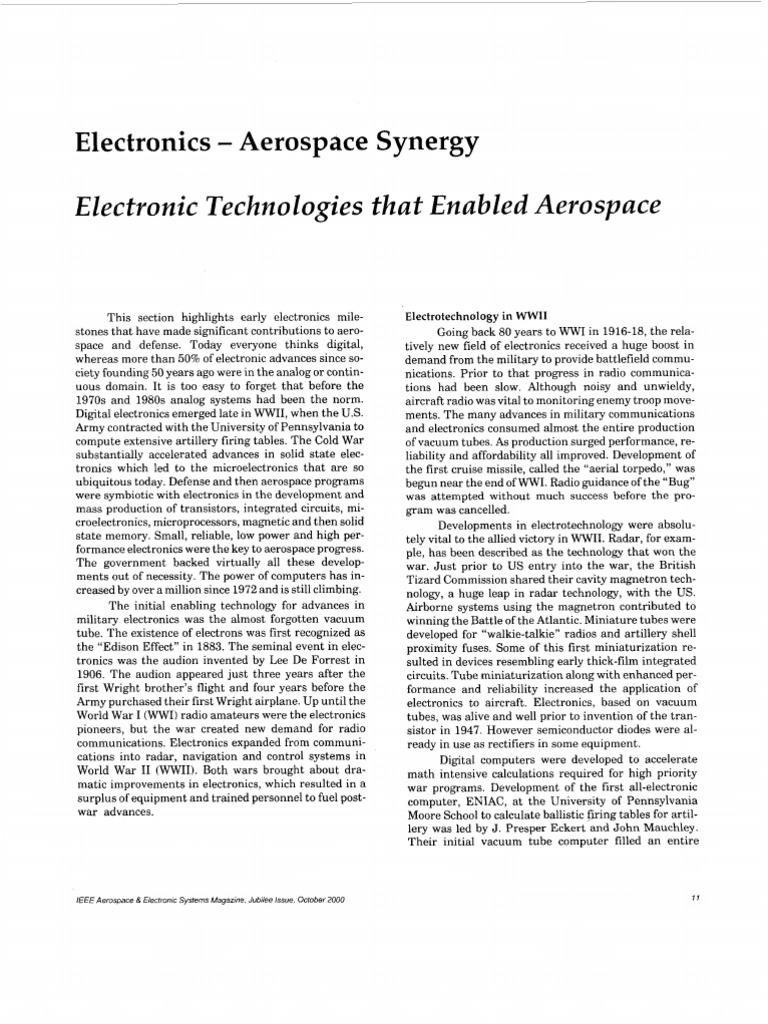 Electronics – Aerospace Synergy

Electronic Technologies that Enabled Aerospace

This section highlights early electronics milestones that have made significant contributions to aerospace and defense. Today everyone thinks digital, whereas more than 50% of electronic advances since society founding 50 years ago were in the analog or continuous domain. It is too easy to forget that before the 1970s and 1980s analog systems had been the norm. Digital electronics emerged late in WWII, when the U.S. Army contracted with the University of Pennsylvania to compute extensive artillery firing tables. The Cold War substantially accelerated advances in solid state electronics which led to the microelectronics that are so ubiquitous today. Defense and then aerospace programs were symbiotic with electronics in the development and mass production of transistors, integrated circuits, microelectronics, microprocessors, magnetic and then solid state memory. Small, reliable, low power and high performance electronics were the key to aerospace progress. The government backed virtually all these developments out of necessity. The power of computers has increased by over a million since 1972 and is still climbing.

The initial enabling technology for advances in military electronics was the almost forgotten vacuum tube. The existence of electrons was first recognized as the "Edison Effect" in 1883. The seminal event in electronics was the audion invented by Lee De Forrest in 1906. The audion appeared just three years after the first Wright brother's flight and four years before the Army purchased their first Wright airplane. Up until the World War I (WWI) radio amateurs were the electronics pioneers, but the war created new demand for radio communications. Electronics expanded from communications into radar, navigation and control systems in World War II (WWII). Both wars brought about dramatic improvements in electronics, which resulted in a surplus of equipment and trained personnel to fuel postwar advances.

Electrotechnology in WWII

Going back 80 years to WWI in 1916-18, the relatively new field of electronics received a huge boost in demand from the military to provide battlefield communications. Prior to that progress in radio communications had been slow. Although noisy and unwieldy, aircraft radio was vital to monitoring enemy troop movements. The many advances in military communications and electronics consumed almost the entire production of vacuum tubes. As production surged performance, reliability and affordability all improved. Development of the first cruise missile, called the "aerial torpedo," was begun near the end of WWI. Radio guidance of the "Bug" was attempted without much success before the program was cancelled.

Developments in electrotechnology were absolutely vital to the allied victory in WWII. Radar, for example, has been described as the technology that won the war. Just prior to US entry into the war, the British Tizard Commission shared their cavity magnetron technology, a huge leap in radar technology, with the US. Airborne systems using the magnetron contributed to winning the Battle of the Atlantic. Miniature tubes were developed for "walkie-talkie" radios and artillery shell proximity fuses. Some of this first miniaturization resulted in devices resembling early thick-film integrated circuits. Tube miniaturization along with enhanced performance and reliability increased the application of electronics to aircraft. Electronics, based on vacuum tubes, was alive and well prior to invention of the transistor in 1947. However semiconductor diodes were already in use as rectifiers in some equipment.

Digital computers were developed to accelerate math intensive calculations required for high priority war programs. Development of the first all-electronic computer, ENIAC, at the University of Pennsylvania Moore School to calculate ballistic firing tables for artillery was led by J. Presper Eckert and John Mauchley. Their initial vacuum tube computer filled an entire

IEEE Aerospace & Electronic Systems Magazine, Jubilee Issue, October 2000

11